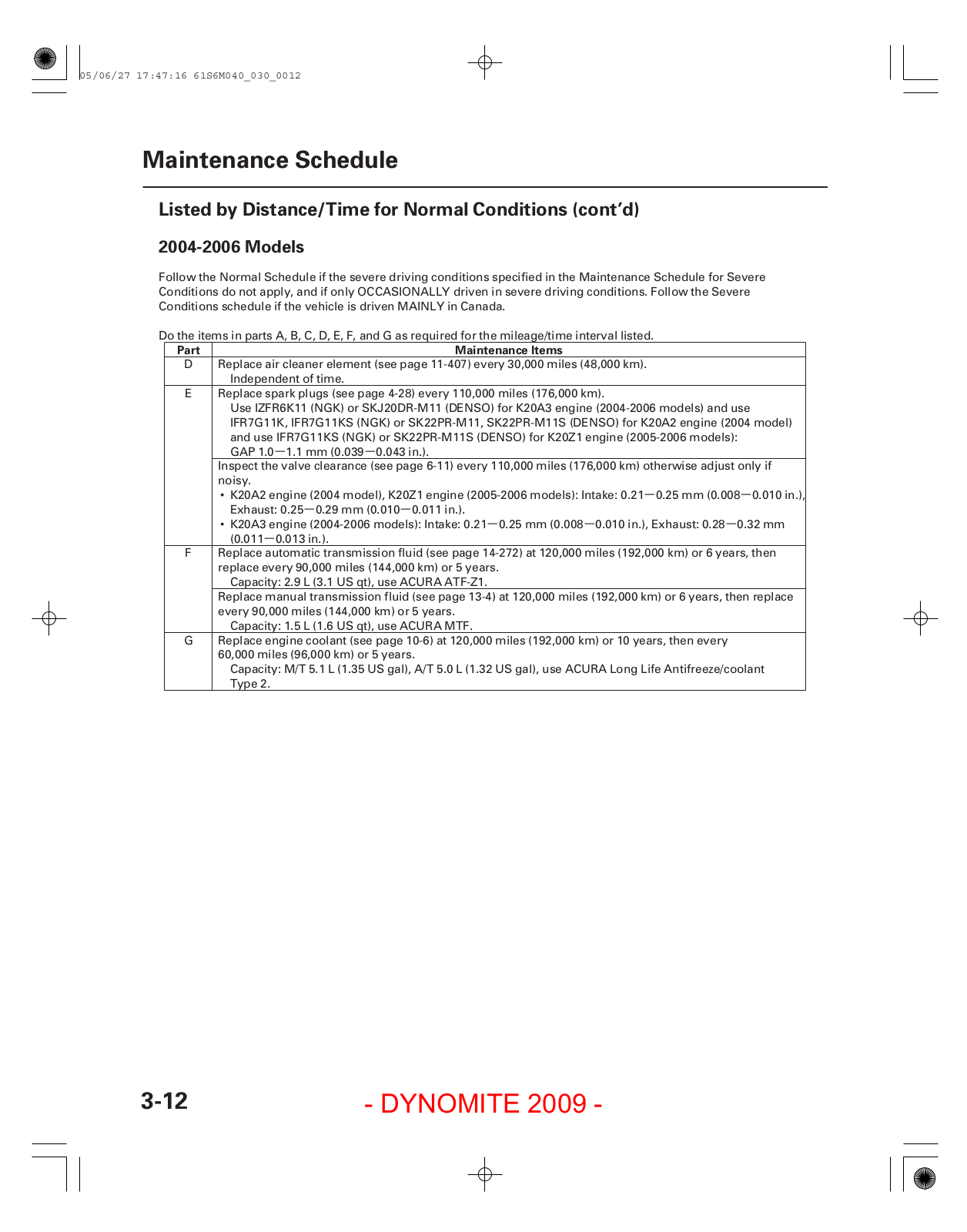 05/06/27 17:47:16 61S6M040_030_0012

Maintenance Schedule

Listed by Distance/Time for Normal Conditions (cont'd)

2004-2006 Models

Follow the Normal Schedule if the severe driving conditions specified in the Maintenance Schedule for Severe Conditions do not apply, and if only OCCASIONALLY driven in severe driving conditions. Follow the Severe Conditions schedule if the vehicle is driven MAINLY in Canada.

Do the items in parts A, B, C, D, E, F, and G as required for the mileage/time interval listed.

| Part | Maintenance Items |
|---|---|
| D | Replace air cleaner element (see page 11-407) every 30,000 miles (48,000 km). Independent of time. |
| E | Replace spark plugs (see page 4-28) every 110,000 miles (176,000 km). Use IZFR6K11 (NGK) or SKJ20DR-M11 (DENSO) for K20A3 engine (2004-2006 models) and use IFR7G11K, IFR7G11KS (NGK) or SK22PR-M11, SK22PR-M11S (DENSO) for K20A2 engine (2004 model) and use IFR7G11KS (NGK) or SK22PR-M11S (DENSO) for K20Z1 engine (2005-2006 models): GAP 1.0—1.1 mm (0.039—0.043 in.). |
| | Inspect the valve clearance (see page 6-11) every 110,000 miles (176,000 km) otherwise adjust only if noisy. • K20A2 engine (2004 model), K20Z1 engine (2005-2006 models): Intake: 0.21—0.25 mm (0.008—0.010 in.), Exhaust: 0.25—0.29 mm (0.010—0.011 in.). • K20A3 engine (2004-2006 models): Intake: 0.21—0.25 mm (0.008—0.010 in.), Exhaust: 0.28—0.32 mm (0.011—0.013 in.). |
| F | Replace automatic transmission fluid (see page 14-272) at 120,000 miles (192,000 km) or 6 years, then replace every 90,000 miles (144,000 km) or 5 years. Capacity: 2.9 L (3.1 US qt), use ACURA ATF-Z1. |
| | Replace manual transmission fluid (see page 13-4) at 120,000 miles (192,000 km) or 6 years, then replace every 90,000 miles (144,000 km) or 5 years. Capacity: 1.5 L (1.6 US qt), use ACURA MTF. |
| G | Replace engine coolant (see page 10-6) at 120,000 miles (192,000 km) or 10 years, then every 60,000 miles (96,000 km) or 5 years. Capacity: M/T 5.1 L (1.35 US gal), A/T 5.0 L (1.32 US gal), use ACURA Long Life Antifreeze/coolant Type 2. |

3-12

- DYNOMITE 2009 -